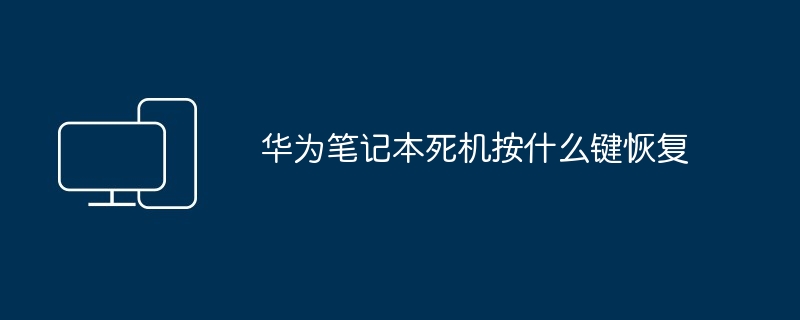 华为笔记本死机按什么键恢复